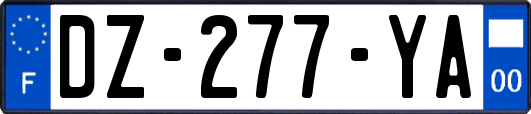 F

DZ-277-YA

00